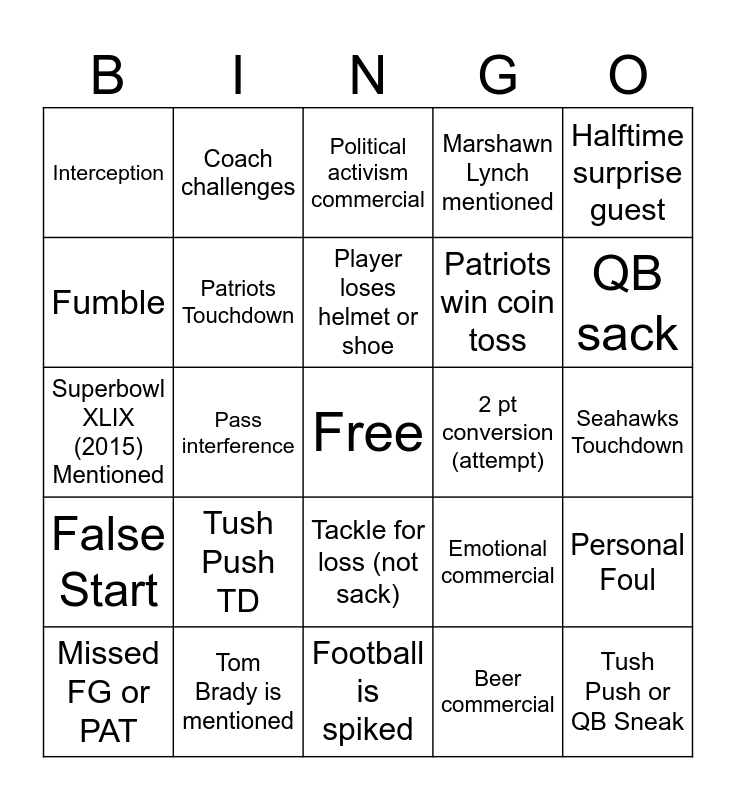 | B | I | N | G | O |
|---|---|---|---|---|
| Interception | Coach challenges | Political activism commercial | Marshawn Lynch mentioned | Halftime surprise guest |
| Fumble | Patriots Touchdown | Player loses helmet or shoe | Patriots win coin toss | QB sack |
| Superbowl XLIX (2015) Mentioned | Pass interference | Free | 2 pt conversion (attempt) | Seahawks Touchdown |
| False Start | Tush Push TD | Tackle for loss (not sack) | Emotional commercial | Personal Foul |
| Missed FG or PAT | Tom Brady is mentioned | Football is spiked | Beer commercial | Tush Push or QB Sneak |